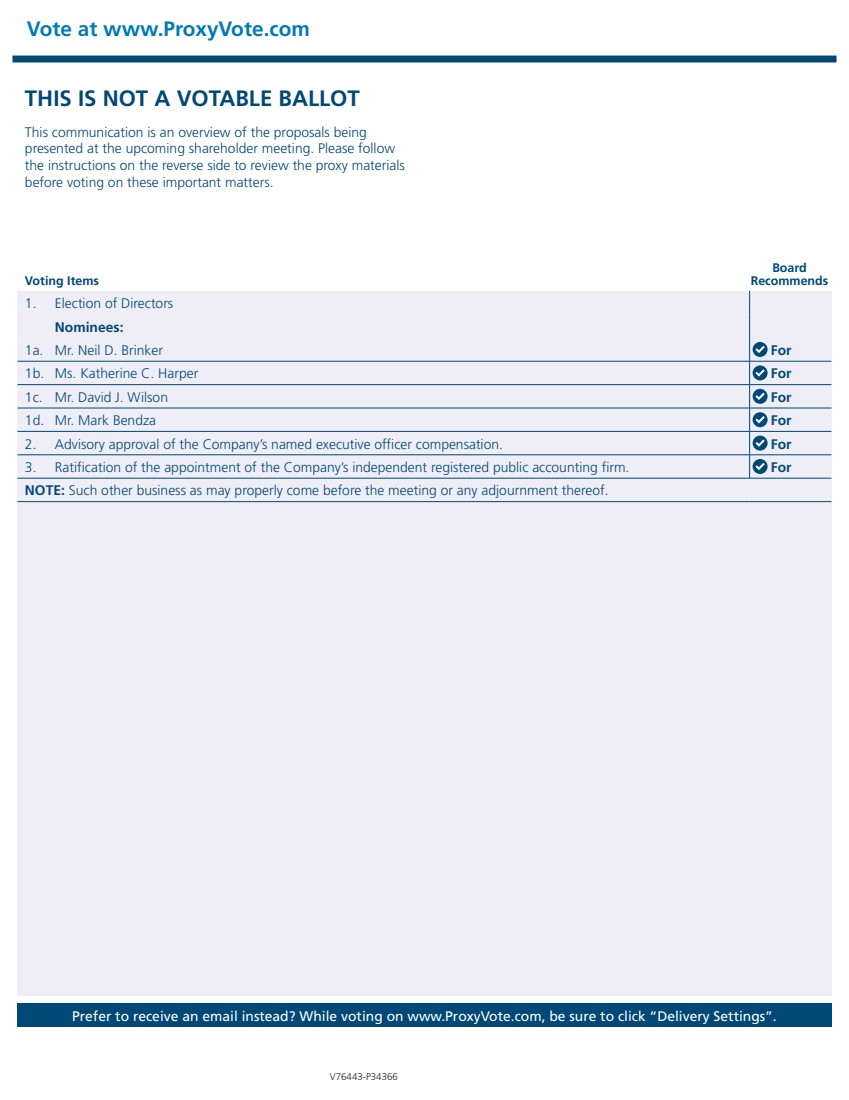 Vote at www.ProxyVote.com

THIS IS NOT A VOTABLE BALLOT

This communication is an overview of the proposals being presented at the upcoming shareholder meeting. Please follow the instructions on the reverse side to review the proxy materials before voting on these important matters.

| Voting Items | Board Recommends |
|---|---|
| 1. Election of Directors | |
| Nominees: | |
| 1a. Mr. Neil D. Brinker | For |
| 1b. Ms. Katherine C. Harper | For |
| 1c. Mr. David J. Wilson | For |
| 1d. Mr. Mark Bendza | For |
| 2. Advisory approval of the Company's named executive officer compensation. | For |
| 3. Ratification of the appointment of the Company's independent registered public accounting firm. | For |

NOTE: Such other business as may properly come before the meeting or any adjournment thereof.

Prefer to receive an email instead? While voting on www.ProxyVote.com, be sure to click "Delivery Settings".

V76443-P34366